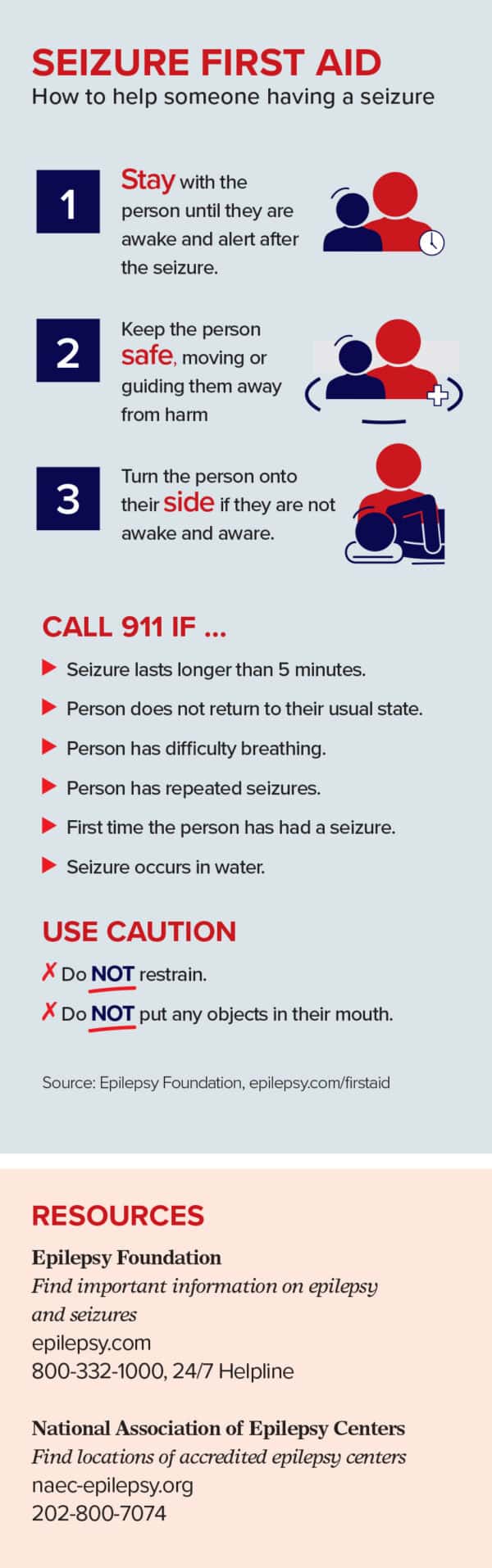 SEIZURE FIRST AID
How to help someone having a seizure

1
Stay with the person until they are awake and alert after the seizure.

2
Keep the person safe, moving or guiding them away from harm

3
Turn the person onto their side if they are not awake and aware.

CALL 911 IF ...

▶ Seizure lasts longer than 5 minutes.
▶ Person does not return to their usual state.
▶ Person has difficulty breathing.
▶ Person has repeated seizures.
▶ First time the person has had a seizure.
▶ Seizure occurs in water.

USE CAUTION

✗ Do NOT restrain.
✗ Do NOT put any objects in their mouth.

Source: Epilepsy Foundation, epilepsy.com/firstaid

RESOURCES

Epilepsy Foundation
Find important information on epilepsy and seizures
epilepsy.com
800-332-1000, 24/7 Helpline

National Association of Epilepsy Centers
Find locations of accredited epilepsy centers
naec-epilepsy.org
202-800-7074